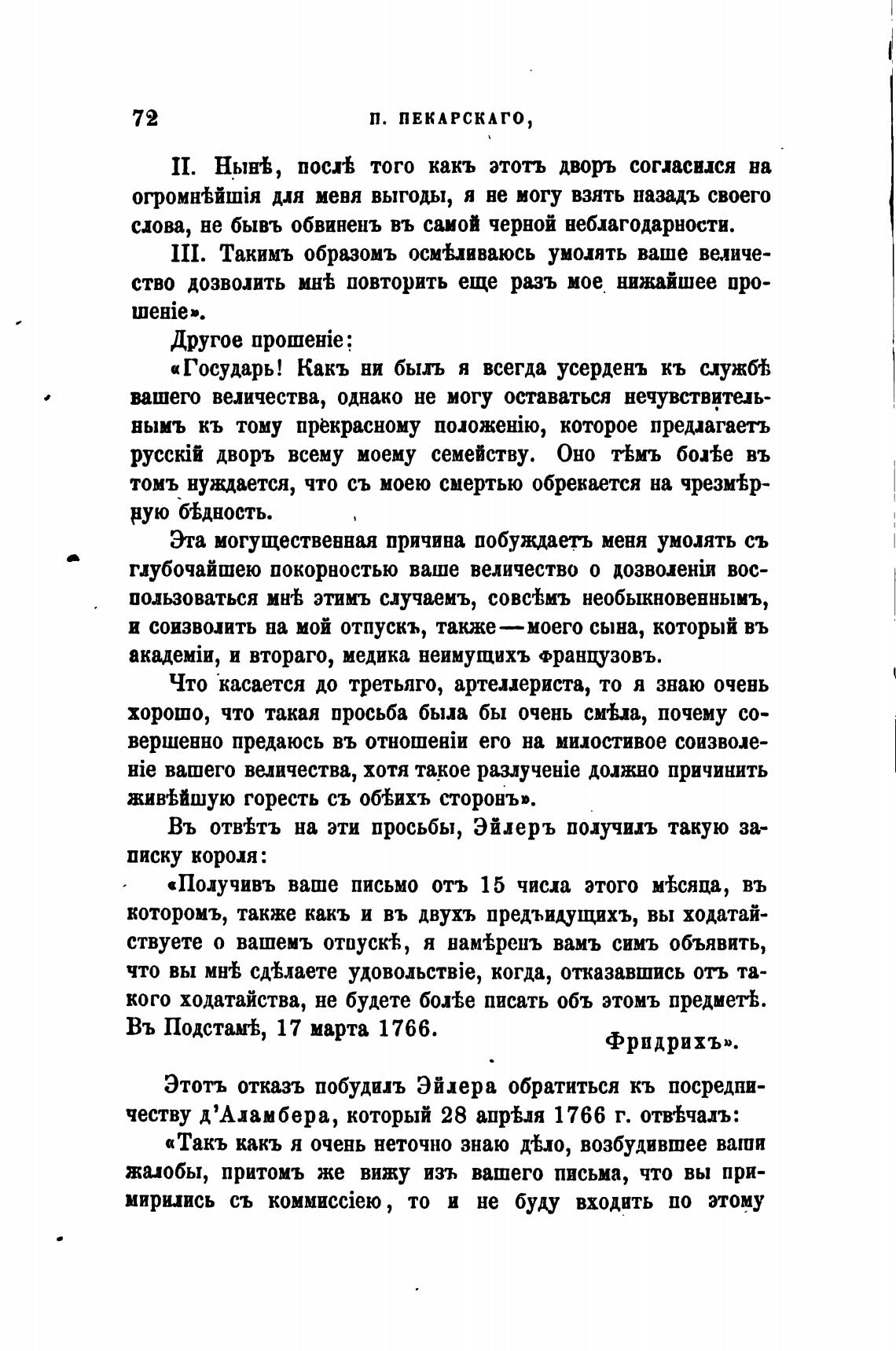 72 П. ПЕКАРСКАГО,

II. Нынѣ, послѣ того какъ этотъ дворъ согласился на огромнѣйшія для меня выгоды, я не могу взять назадъ своего слова, не бывъ обвиненъ въ самой черной неблагодарности.

III. Такимъ образомъ осмѣливаюсь умолять ваше величество дозволить мнѣ повторить еще разъ мое нижайшее прошеніе».

Другое прошеніе:

«Государь! Какъ ни былъ я всегда усерденъ къ службѣ вашего величества, однако не могу оставаться нечувствительнымъ къ тому прекрасному положенію, которое предлагаетъ русскій дворъ всему моему семейству. Оно тѣмъ болѣе въ томъ нуждается, что съ моею смертью обрекается на чрезмѣрную бѣдность.

Эта могущественная причина побуждаетъ меня умолять съ глубочайшею покорностью ваше величество о дозволеніи воспользоваться мнѣ этимъ случаемъ, совсѣмъ необыкновеннымъ, и соизволить на мой отпускъ, также—моего сына, который въ академіи, и втораго, медика неимущихъ французовъ.

Что касается до третьяго, артеллериста, то я знаю очень хорошо, что такая просьба была бы очень смѣла, почему совершенно предаюсь въ отношеніи его на милостивое соизволеніе вашего величества, хотя такое разлученіе должно причинить живѣйшую горесть съ обѣихъ сторонъ».

Въ отвѣтъ на эти просьбы, Эйлеръ получилъ такую записку короля:

«Получивъ ваше письмо отъ 15 числа этого мѣсяца, въ которомъ, также какъ и въ двухъ предъидущихъ, вы ходатайствуете о вашемъ отпускѣ, я намѣренъ вамъ симъ объявить, что вы мнѣ сдѣлаете удовольствіе, когда, отказавшись отъ такого ходатайства, не будете болѣе писать объ этомъ предметѣ. Въ Подстамѣ, 17 марта 1766.

Фридрихъ».

Этотъ отказъ побудилъ Эйлера обратиться къ посредничеству д'Аламбера, который 28 апрѣля 1766 г. отвѣчалъ:

«Такъ какъ я очень неточно знаю дѣло, возбудившее ваши жалобы, притомъ же вижу изъ вашего письма, что вы примирились съ коммиссіею, то и не буду входить по этому